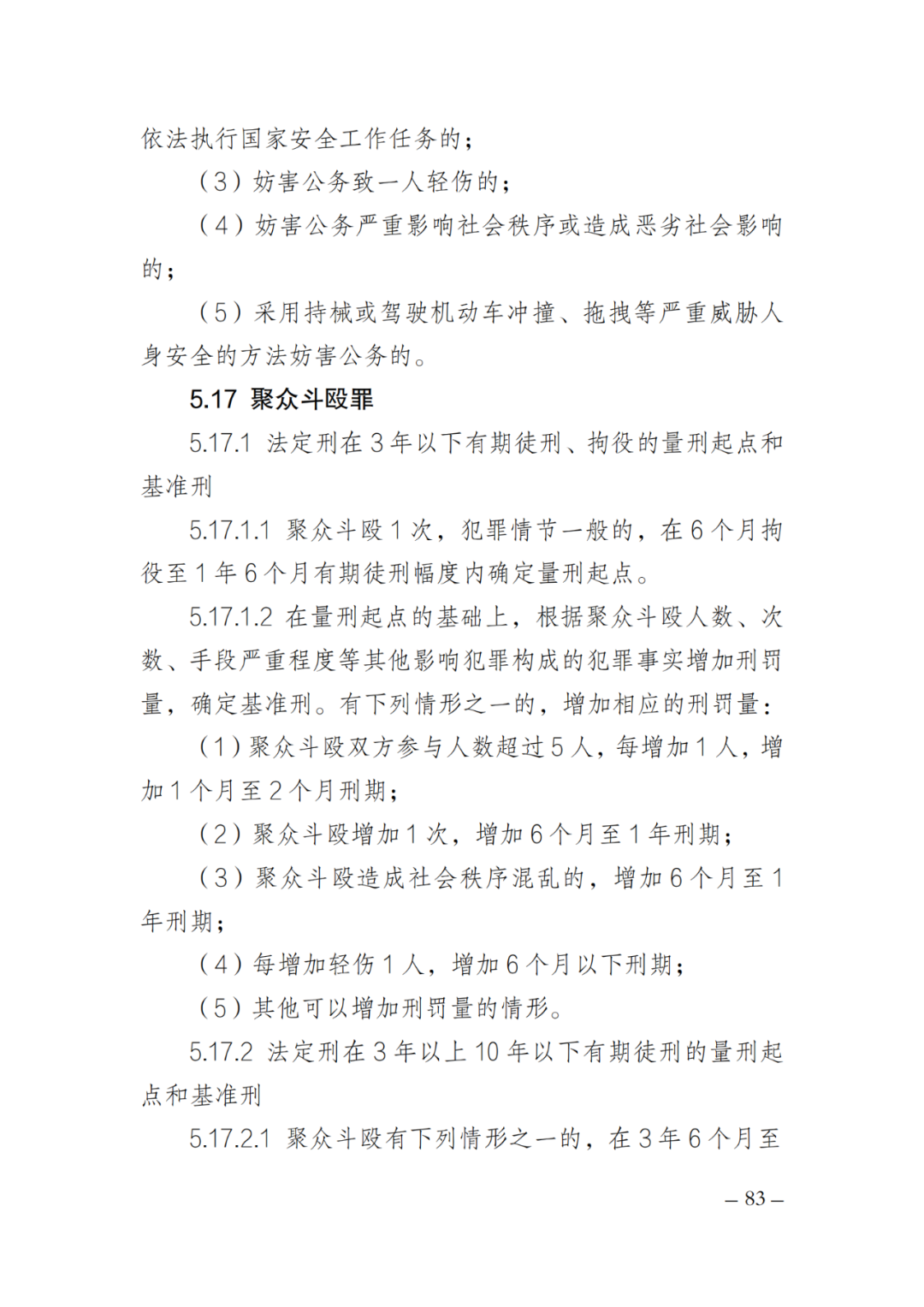 依法执行国家安全工作任务的；

（3）妨害公务致一人轻伤的；

（4）妨害公务严重影响社会秩序或造成恶劣社会影响的；

（5）采用持械或驾驶机动车冲撞、拖拽等严重威胁人身安全的方法妨害公务的。

5.17 聚众斗殴罪

5.17.1 法定刑在 3 年以下有期徒刑、拘役的量刑起点和基准刑

5.17.1.1 聚众斗殴 1 次，犯罪情节一般的，在 6 个月拘役至 1 年 6 个月有期徒刑幅度内确定量刑起点。

5.17.1.2 在量刑起点的基础上，根据聚众斗殴人数、次数、手段严重程度等其他影响犯罪构成的犯罪事实增加刑罚量，确定基准刑。有下列情形之一的，增加相应的刑罚量：

（1）聚众斗殴双方参与人数超过 5 人，每增加 1 人，增加 1 个月至 2 个月刑期；

（2）聚众斗殴增加 1 次，增加 6 个月至 1 年刑期；

（3）聚众斗殴造成社会秩序混乱的，增加 6 个月至 1 年刑期；

（4）每增加轻伤 1 人，增加 6 个月以下刑期；

（5）其他可以增加刑罚量的情形。

5.17.2 法定刑在 3 年以上 10 年以下有期徒刑的量刑起点和基准刑

5.17.2.1 聚众斗殴有下列情形之一的，在 3 年 6 个月至

– 83 –